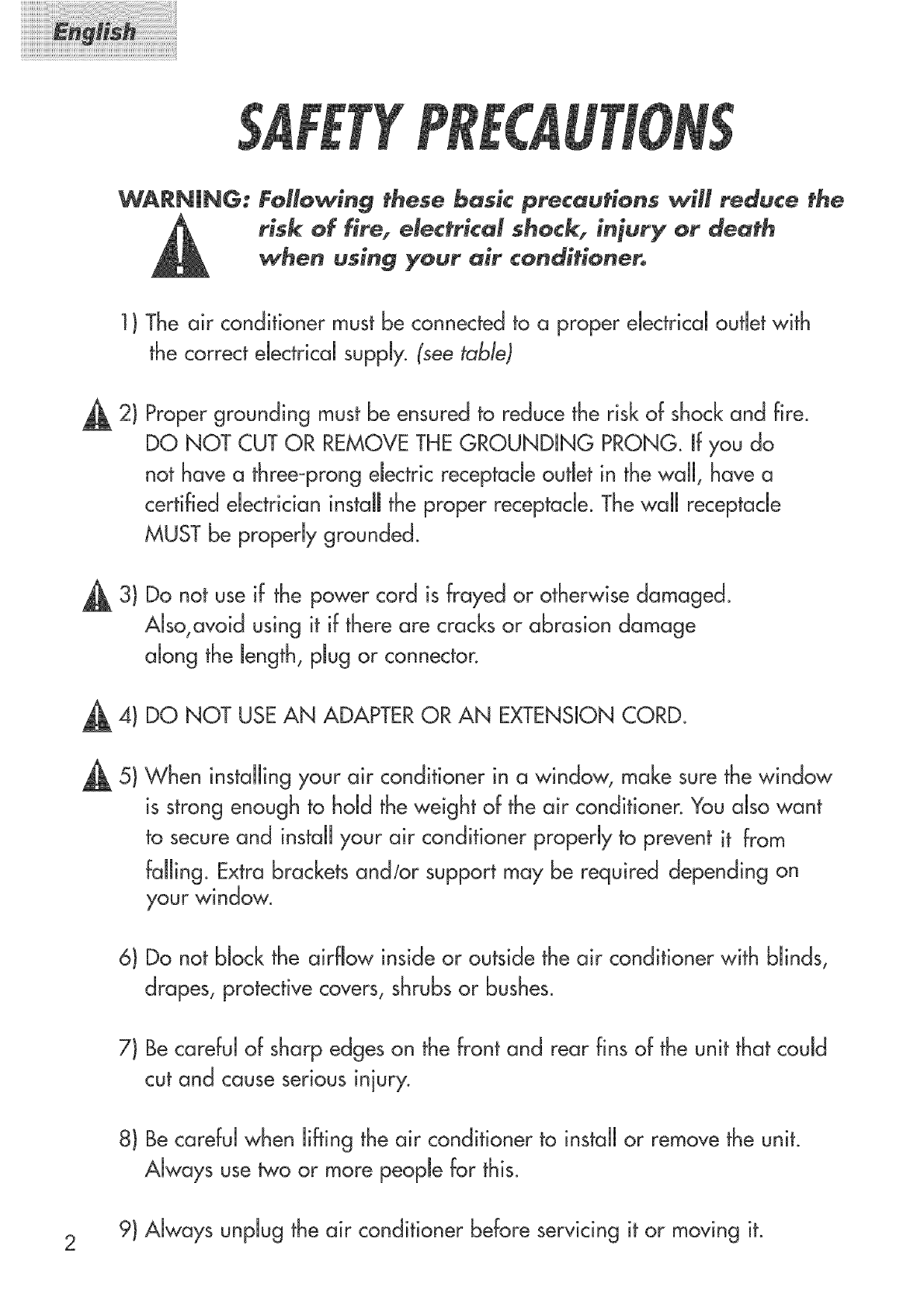 English

SAFETY PRECAUTIONS

WARNING: Following these basic precautions will reduce the risk of fire, electrical shock, injury or death when using your air conditioner.

1) The air conditioner must be connected to a proper electrical outlet with the correct electrical supply. (see table)

2) Proper grounding must be ensured to reduce the risk of shock and fire. DO NOT CUT OR REMOVE THE GROUNDING PRONG. If you do not have a three-prong electric receptacle outlet in the wall, have a certified electrician install the proper receptacle. The wall receptacle MUST be properly grounded.

3) Do not use if the power cord is frayed or otherwise damaged. Also,avoid using it if there are cracks or abrasion damage along the length, plug or connector.

4) DO NOT USE AN ADAPTER OR AN EXTENSION CORD.

5) When installing your air conditioner in a window, make sure the window is strong enough to hold the weight of the air conditioner. You also want to secure and install your air conditioner properly to prevent it from falling. Extra brackets and/or support may be required depending on your window.

6) Do not block the airflow inside or outside the air conditioner with blinds, drapes, protective covers, shrubs or bushes.

7) Be careful of sharp edges on the front and rear fins of the unit that could cut and cause serious injury.

8) Be careful when lifting the air conditioner to install or remove the unit. Always use two or more people for this.

9) Always unplug the air conditioner before servicing it or moving it.

2